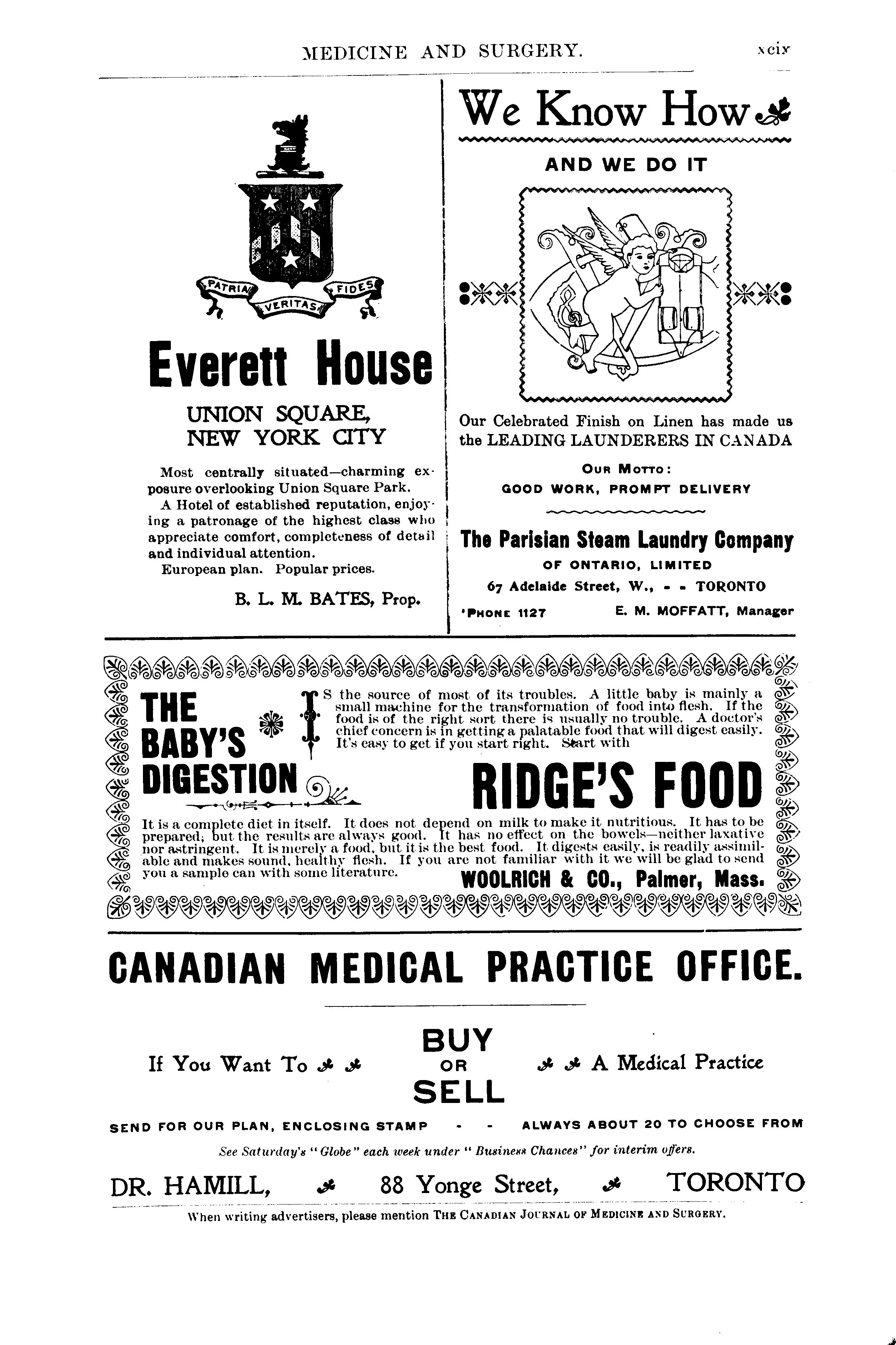 MEDICINE AND SURGERY. xcix

PATRIA VERITAS FIDES

Everett House

UNION SQUARE, NEW YORK CITY

Most centrally situated—charming exposure overlooking Union Square Park.

A Hotel of established reputation, enjoying a patronage of the highest class who appreciate comfort, completeness of detail and individual attention.

European plan. Popular prices.

B. L. M. BATES, Prop.

We Know How

AND WE DO IT

Our Celebrated Finish on Linen has made us the LEADING LAUNDERERS IN CANADA

OUR MOTTO:
GOOD WORK, PROMPT DELIVERY

The Parisian Steam Laundry Company
OF ONTARIO, LIMITED
67 Adelaide Street, W., - - TORONTO
'PHONE 1127 E. M. MOFFATT, Manager

THE BABY'S DIGESTION

IS the source of most of its troubles. A little baby is mainly a small machine for the transformation of food into flesh. If the food is of the right sort there is usually no trouble. A doctor's chief concern is in getting a palatable food that will digest easily. It's easy to get if you start right. Start with

RIDGE'S FOOD

It is a complete diet in itself. It does not depend on milk to make it nutritious. It has to be prepared; but the results are always good. It has no effect on the bowels—neither laxative nor astringent. It is merely a food, but it is the best food. It digests easily, is readily assimilable and makes sound, healthy flesh. If you are not familiar with it we will be glad to send you a sample can with some literature.

WOOLRICH & CO., Palmer, Mass.

CANADIAN MEDICAL PRACTICE OFFICE.

If You Want To BUY OR SELL A Medical Practice

SEND FOR OUR PLAN, ENCLOSING STAMP - - ALWAYS ABOUT 20 TO CHOOSE FROM

See Saturday's "Globe" each week under "Business Chances" for interim offers.

DR. HAMILL, 88 Yonge Street, TORONTO

When writing advertisers, please mention THE CANADIAN JOURNAL OF MEDICINE AND SURGERY.